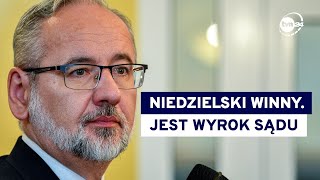 tvn24

NIEDZIELSKI WINNY.
JEST WYROK SĄDU